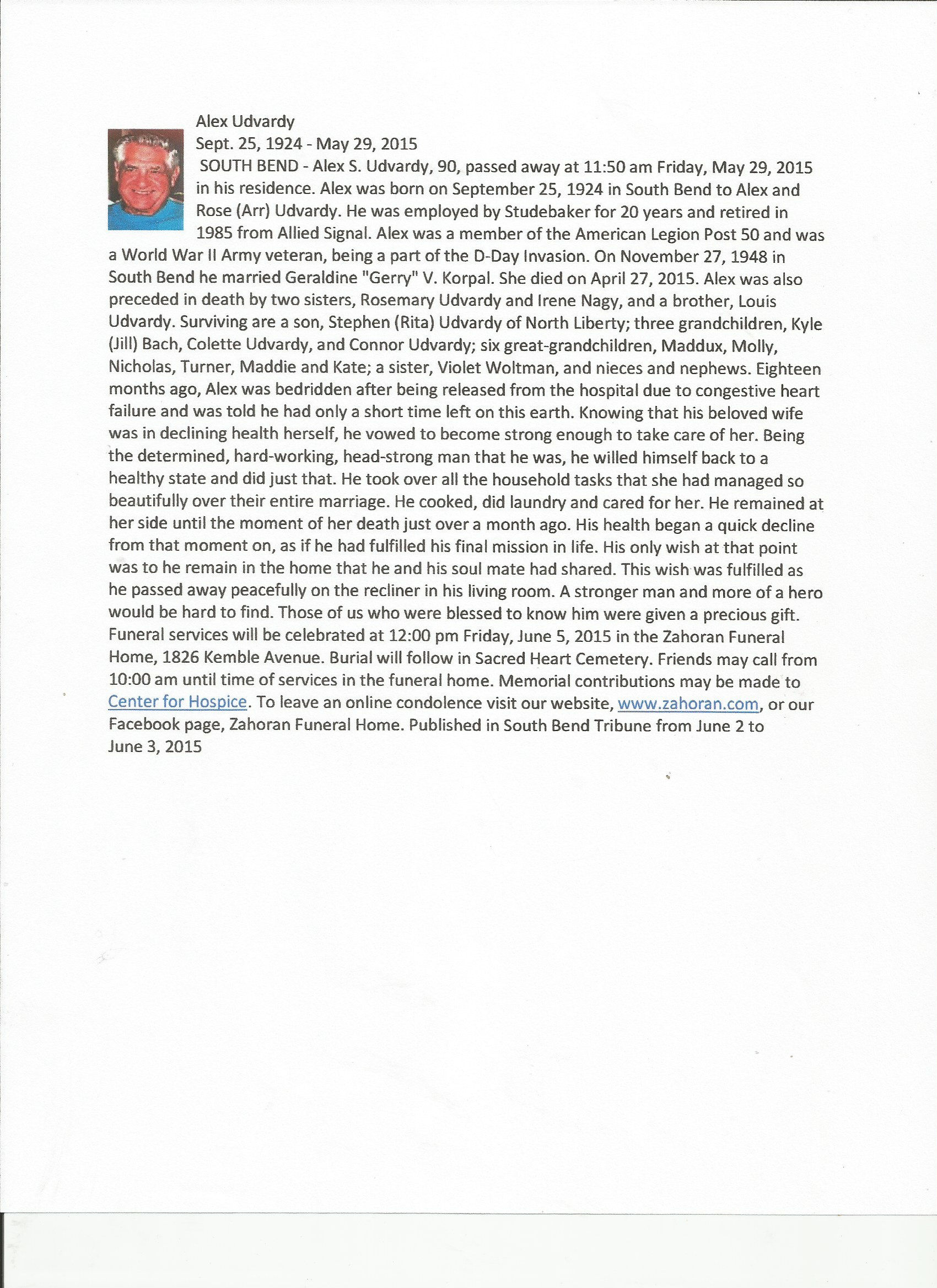 Alex Udvardy
Sept. 25, 1924 - May 29, 2015
SOUTH BEND - Alex S. Udvardy, 90, passed away at 11:50 am Friday, May 29, 2015 in his residence. Alex was born on September 25, 1924 in South Bend to Alex and Rose (Arr) Udvardy. He was employed by Studebaker for 20 years and retired in 1985 from Allied Signal. Alex was a member of the American Legion Post 50 and was a World War II Army veteran, being a part of the D-Day Invasion. On November 27, 1948 in South Bend he married Geraldine "Gerry" V. Korpal. She died on April 27, 2015. Alex was also preceded in death by two sisters, Rosemary Udvardy and Irene Nagy, and a brother, Louis Udvardy. Surviving are a son, Stephen (Rita) Udvardy of North Liberty; three grandchildren, Kyle (Jill) Bach, Colette Udvardy, and Connor Udvardy; six great-grandchildren, Maddux, Molly, Nicholas, Turner, Maddie and Kate; a sister, Violet Woltman, and nieces and nephews. Eighteen months ago, Alex was bedridden after being released from the hospital due to congestive heart failure and was told he had only a short time left on this earth. Knowing that his beloved wife was in declining health herself, he vowed to become strong enough to take care of her. Being the determined, hard-working, head-strong man that he was, he willed himself back to a healthy state and did just that. He took over all the household tasks that she had managed so beautifully over their entire marriage. He cooked, did laundry and cared for her. He remained at her side until the moment of her death just over a month ago. His health began a quick decline from that moment on, as if he had fulfilled his final mission in life. His only wish at that point was to he remain in the home that he and his soul mate had shared. This wish was fulfilled as he passed away peacefully on the recliner in his living room. A stronger man and more of a hero would be hard to find. Those of us who were blessed to know him were given a precious gift. Funeral services will be celebrated at 12:00 pm Friday, June 5, 2015 in the Zahoran Funeral Home, 1826 Kemble Avenue. Burial will follow in Sacred Heart Cemetery. Friends may call from 10:00 am until time of services in the funeral home. Memorial contributions may be made to Center for Hospice. To leave an online condolence visit our website, www.zahoran.com, or our Facebook page, Zahoran Funeral Home. Published in South Bend Tribune from June 2 to June 3, 2015